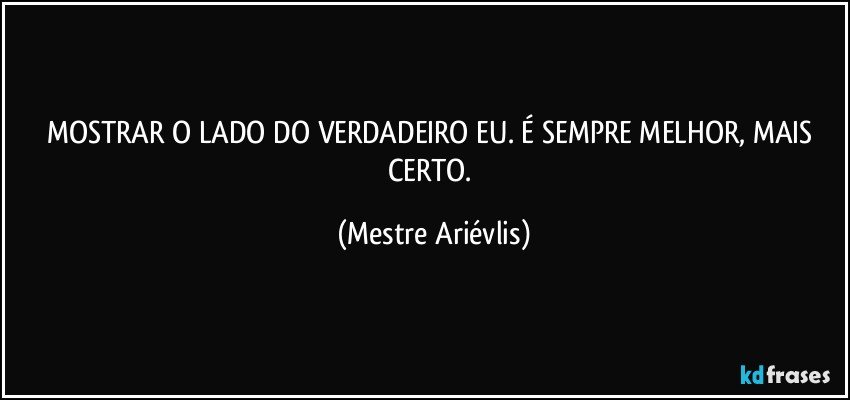 MOSTRAR O LADO DO VERDADEIRO EU. É SEMPRE MELHOR, MAIS CERTO.

(Mestre Ariévlis)

kdfrases